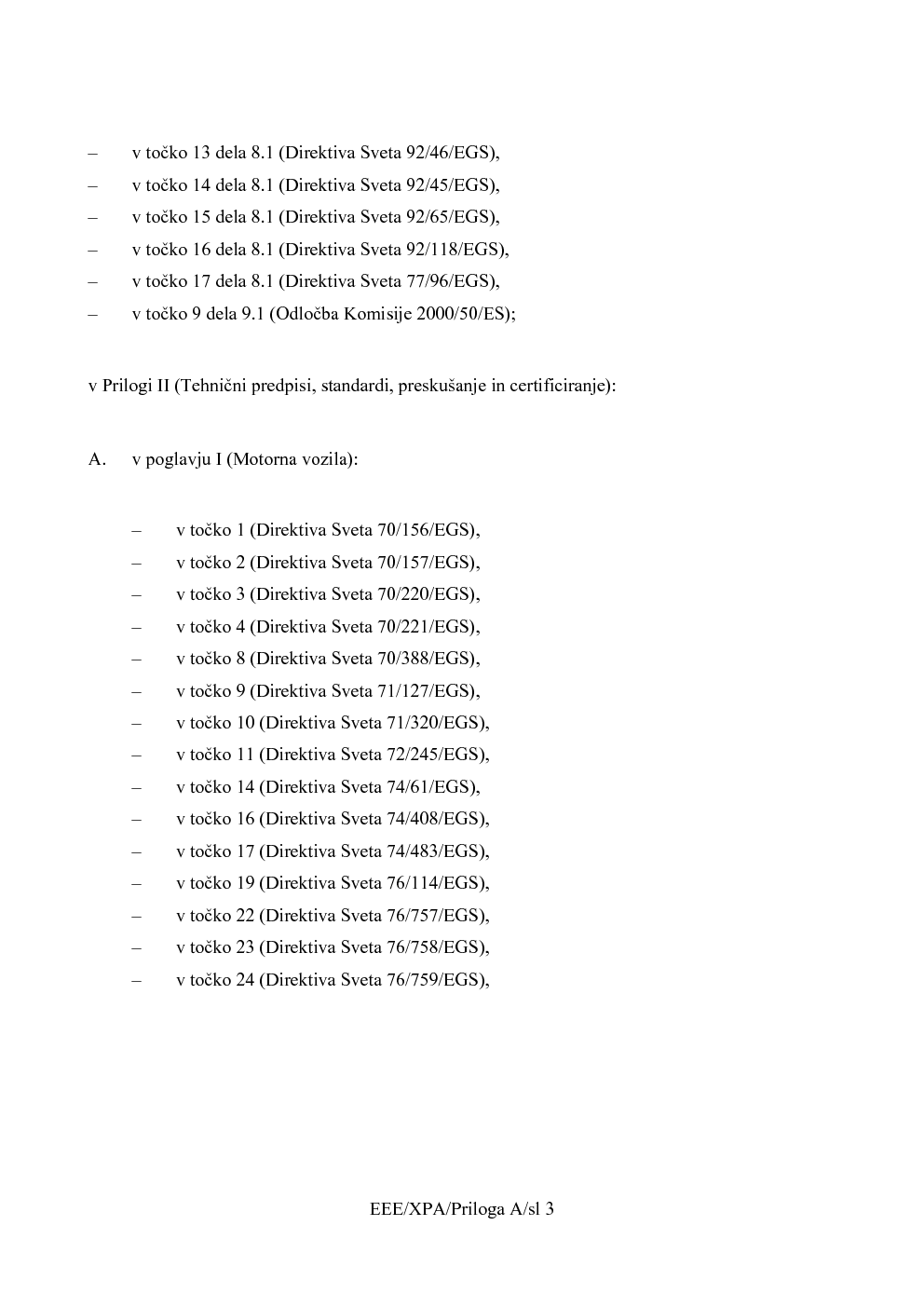 – v točko 13 dela 8.1 (Direktiva Sveta 92/46/EGS),
– v točko 14 dela 8.1 (Direktiva Sveta 92/45/EGS),
– v točko 15 dela 8.1 (Direktiva Sveta 92/65/EGS),
– v točko 16 dela 8.1 (Direktiva Sveta 92/118/EGS),
– v točko 17 dela 8.1 (Direktiva Sveta 77/96/EGS),
– v točko 9 dela 9.1 (Odločba Komisije 2000/50/ES);

v Prilogi II (Tehnični predpisi, standardi, preskušanje in certificiranje):

A. v poglavju I (Motorna vozila):

– v točko 1 (Direktiva Sveta 70/156/EGS),
– v točko 2 (Direktiva Sveta 70/157/EGS),
– v točko 3 (Direktiva Sveta 70/220/EGS),
– v točko 4 (Direktiva Sveta 70/221/EGS),
– v točko 8 (Direktiva Sveta 70/388/EGS),
– v točko 9 (Direktiva Sveta 71/127/EGS),
– v točko 10 (Direktiva Sveta 71/320/EGS),
– v točko 11 (Direktiva Sveta 72/245/EGS),
– v točko 14 (Direktiva Sveta 74/61/EGS),
– v točko 16 (Direktiva Sveta 74/408/EGS),
– v točko 17 (Direktiva Sveta 74/483/EGS),
– v točko 19 (Direktiva Sveta 76/114/EGS),
– v točko 22 (Direktiva Sveta 76/757/EGS),
– v točko 23 (Direktiva Sveta 76/758/EGS),
– v točko 24 (Direktiva Sveta 76/759/EGS),

EEE/XPA/Priloga A/sl 3